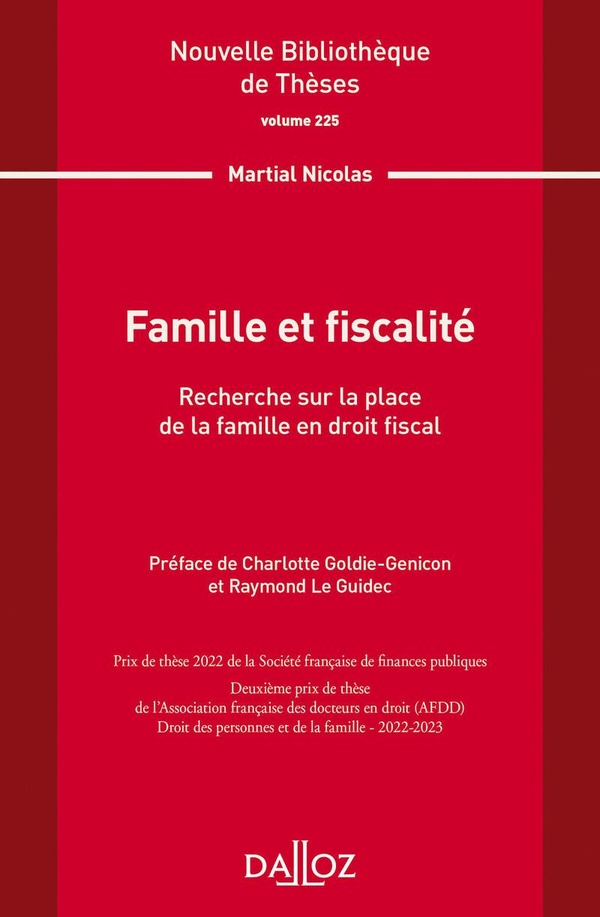 Nouvelle Bibliothèque de Thèses

volume 225

Martial Nicolas

Famille et fiscalité

Recherche sur la place de la famille en droit fiscal

Préface de Charlotte Goldie-Genicon et Raymond Le Guidec

Prix de thèse 2022 de la Société française de finances publiques

Deuxième prix de thèse de l'Association française des docteurs en droit (AFDD) Droit des personnes et de la famille - 2022-2023

DALLOZ